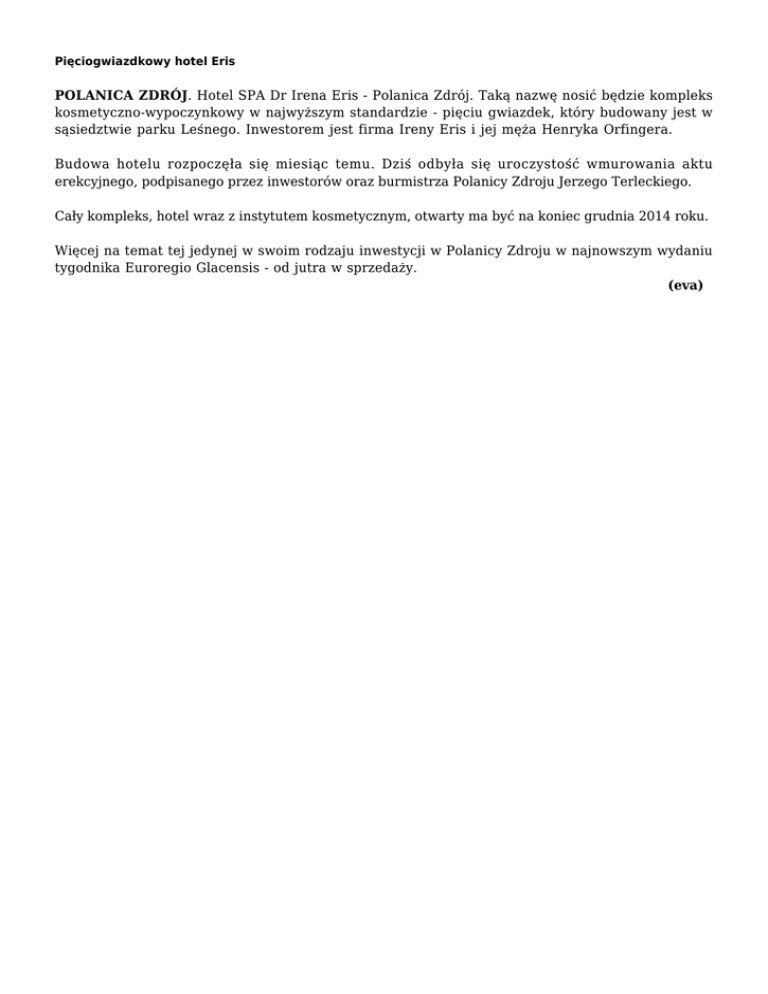 Pięciogwiazdkowy hotel Eris

POLANICA ZDRÓJ. Hotel SPA Dr Irena Eris - Polanica Zdrój. Taką nazwę nosić będzie kompleks kosmetyczno-wypoczynkowy w najwyższym standardzie - pięciu gwiazdek, który budowany jest w sąsiedztwie parku Leśnego. Inwestorem jest firma Ireny Eris i jej męża Henryka Orfingera.

Budowa hotelu rozpoczęła się miesiąc temu. Dziś odbyła się uroczystość wmurowania aktu erekcyjnego, podpisanego przez inwestorów oraz burmistrza Polanicy Zdroju Jerzego Terleckiego.

Cały kompleks, hotel wraz z instytutem kosmetycznym, otwarty ma być na koniec grudnia 2014 roku.

Więcej na temat tej jedynej w swoim rodzaju inwestycji w Polanicy Zdroju w najnowszym wydaniu tygodnika Euroregio Glacensis - od jutra w sprzedaży.

(eva)